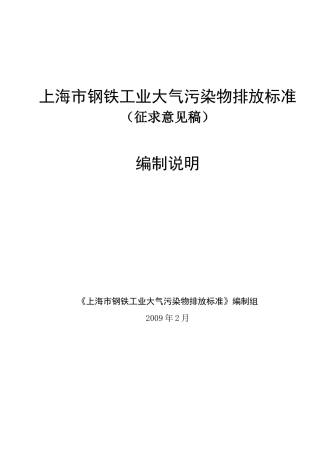 上海市钢铁工业大气污染物排放标准
（征求意见稿）

编制说明

《上海市钢铁工业大气污染物排放标准》编制组

2009 年 2 月